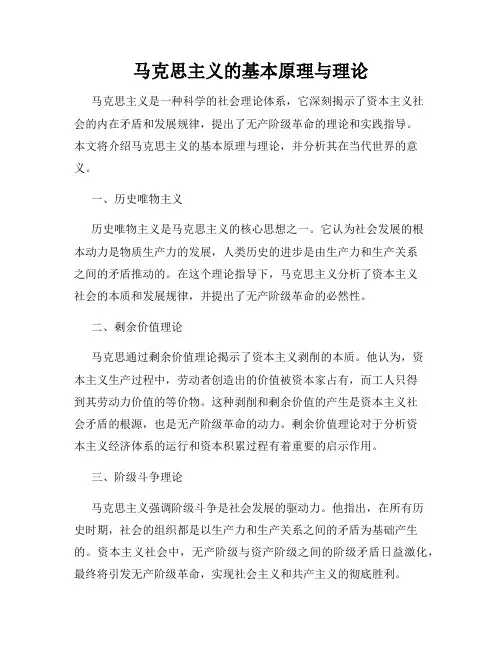 马克思主义的基本原理与理论

马克思主义是一种科学的社会理论体系，它深刻揭示了资本主义社会的内在矛盾和发展规律，提出了无产阶级革命的理论和实践指导。本文将介绍马克思主义的基本原理与理论，并分析其在当代世界的意义。

一、历史唯物主义

历史唯物主义是马克思主义的核心思想之一。它认为社会发展的根本动力是物质生产力的发展，人类历史的进步是由生产力和生产关系之间的矛盾推动的。在这个理论指导下，马克思主义分析了资本主义社会的本质和发展规律，并提出了无产阶级革命的必然性。

二、剩余价值理论

马克思通过剩余价值理论揭示了资本主义剥削的本质。他认为，资本主义生产过程中，劳动者创造出的价值被资本家占有，而工人只得到其劳动力价值的等价物。这种剥削和剩余价值的产生是资本主义社会矛盾的根源，也是无产阶级革命的动力。剩余价值理论对于分析资本主义经济体系的运行和资本积累过程有着重要的启示作用。

三、阶级斗争理论

马克思主义强调阶级斗争是社会发展的驱动力。他指出，在所有历史时期，社会的组织都是以生产力和生产关系之间的矛盾为基础产生的。资本主义社会中，无产阶级与资产阶级之间的阶级矛盾日益激化，最终将引发无产阶级革命，实现社会主义和共产主义的彻底胜利。